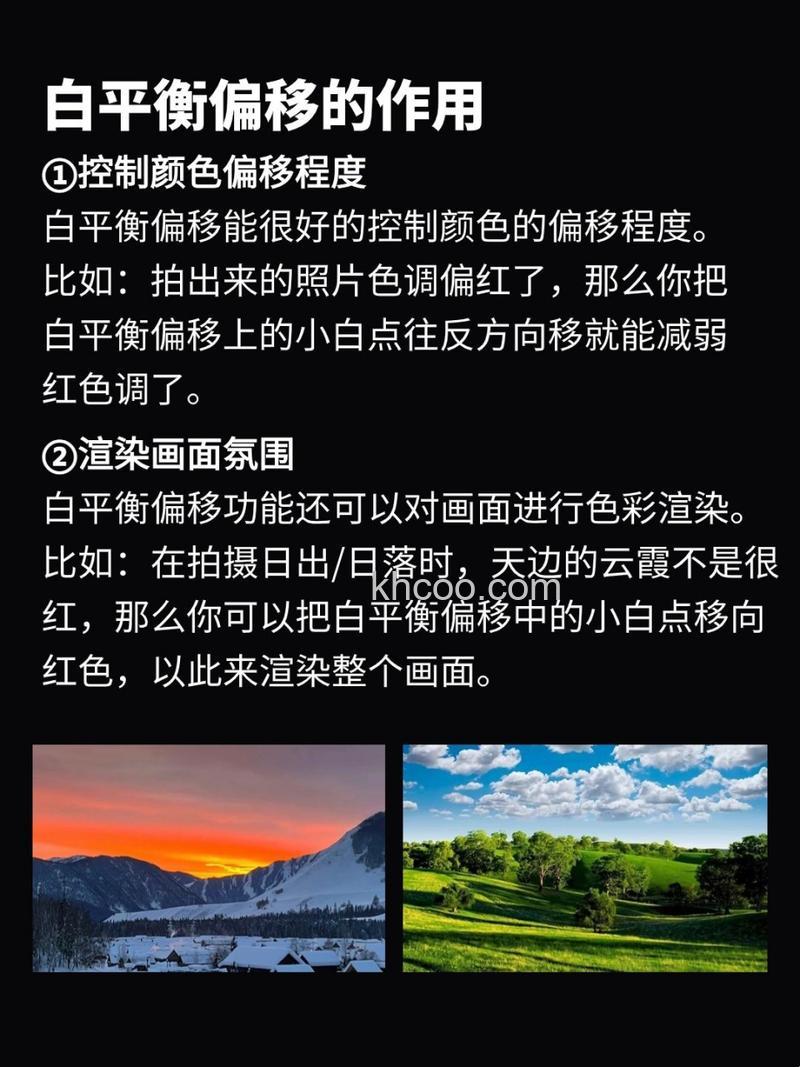 白平衡偏移的作用

①控制颜色偏移程度

白平衡偏移能很好的控制颜色的偏移程度。比如：拍出来的照片色调偏红了，那么你把白平衡偏移上的小白点往反方向移就能减弱红色调了。

②渲染画面氛围

白平衡偏移功能还可以对画面进行色彩渲染。比如：在拍摄日出/日落时，天边的云霞不是很红，那么你可以把白平衡偏移中的小白点移向红色，以此来渲染整个画面。

khcoo.com